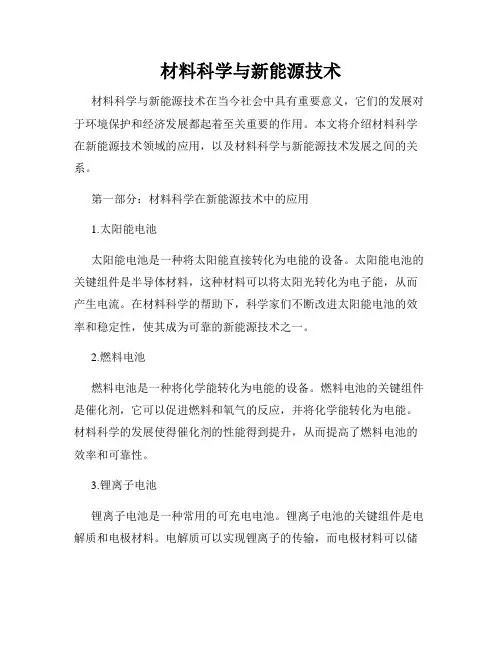 材料科学与新能源技术

材料科学与新能源技术在当今社会中具有重要意义，它们的发展对于环境保护和经济发展都起着至关重要的作用。本文将介绍材料科学在新能源技术领域的应用，以及材料科学与新能源技术发展之间的关系。

第一部分：材料科学在新能源技术中的应用

1.太阳能电池

太阳能电池是一种将太阳能直接转化为电能的设备。太阳能电池的关键组件是半导体材料，这种材料可以将太阳光转化为电子能，从而产生电流。在材料科学的帮助下，科学家们不断改进太阳能电池的效率和稳定性，使其成为可靠的新能源技术之一。

2.燃料电池

燃料电池是一种将化学能转化为电能的设备。燃料电池的关键组件是催化剂，它可以促进燃料和氧气的反应，并将化学能转化为电能。材料科学的发展使得催化剂的性能得到提升，从而提高了燃料电池的效率和可靠性。

3.锂离子电池

锂离子电池是一种常用的可充电电池。锂离子电池的关键组件是电解质和电极材料。电解质可以实现锂离子的传输，而电极材料可以储